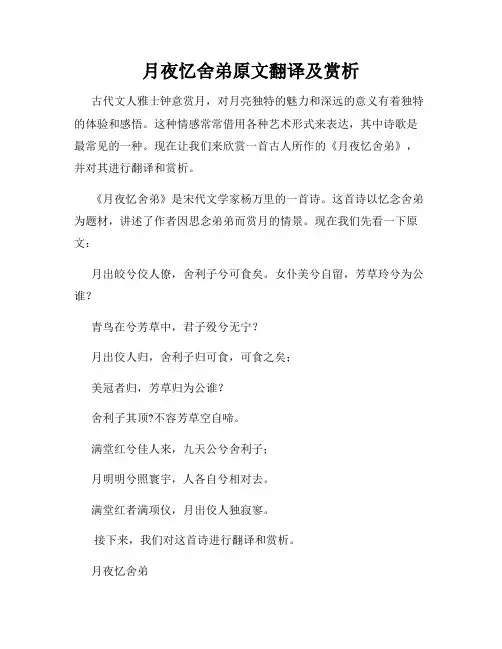 月夜忆舍弟原文翻译及赏析

古代文人雅士钟意赏月，对月亮独特的魅力和深远的意义有着独特的体验和感悟。这种情感常常借用各种艺术形式来表达，其中诗歌是最常见的一种。现在让我们来欣赏一首古人所作的《月夜忆舍弟》，并对其进行翻译和赏析。

《月夜忆舍弟》是宋代文学家杨万里的一首诗。这首诗以忆念舍弟为题材，讲述了作者因思念弟弟而赏月的情景。现在我们先看一下原文：

月出皎兮佼人僚，舍利子兮可食矣。女仆美兮自留，芳草玲兮为公谁？

青鸟在兮芳草中，君子殁兮无宁？

月出佼人归，舍利子归可食，可食之矣；

美冠者归，芳草归为公谁？

舍利子其顶?不容芳草空自啼。

满堂红兮佳人来，九天公兮舍利子；

月明明兮照寰宇，人各自兮相对去。

满堂红者满项仪，月出佼人独寂寥。

接下来，我们对这首诗进行翻译和赏析。

月夜忆舍弟